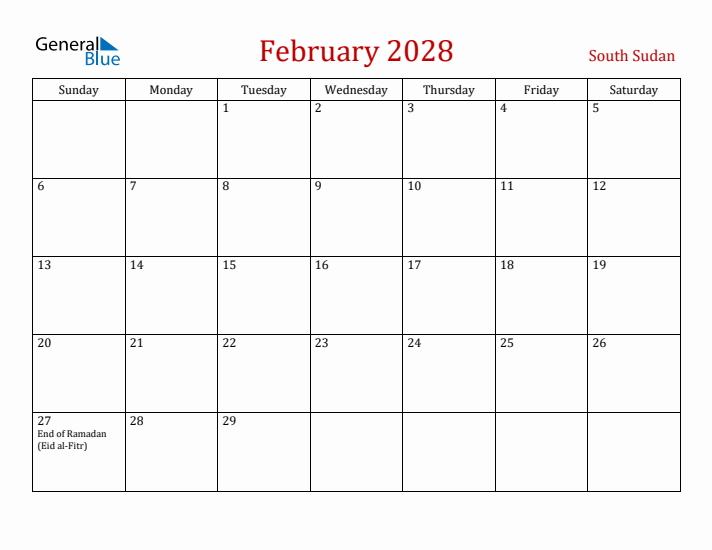 General Blue

February 2028

South Sudan

| Sunday | Monday | Tuesday | Wednesday | Thursday | Friday | Saturday |
|---|---|---|---|---|---|---|
| | | 1 | 2 | 3 | 4 | 5 |
| 6 | 7 | 8 | 9 | 10 | 11 | 12 |
| 13 | 14 | 15 | 16 | 17 | 18 | 19 |
| 20 | 21 | 22 | 23 | 24 | 25 | 26 |
| 27 End of Ramadan (Eid al-Fitr) | 28 | 29 | | | | |